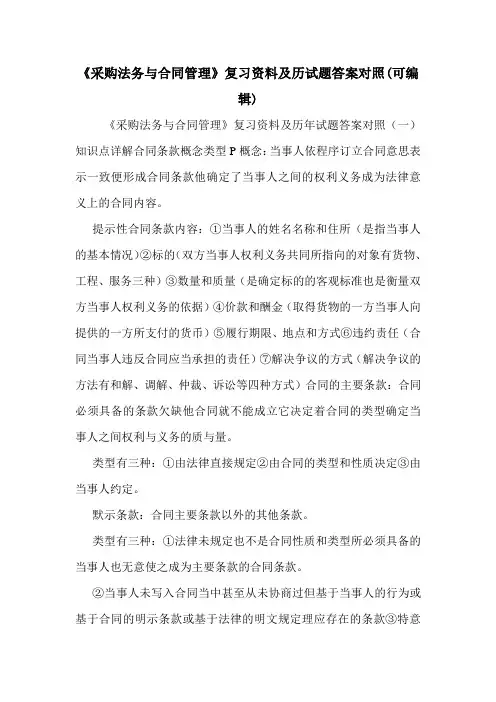 《采购法务与合同管理》复习资料及历试题答案对照(可编辑)

《采购法务与合同管理》复习资料及历年试题答案对照（一）知识点详解合同条款概念类型 P 概念：当事人依程序订立合同意思表示一致便形成合同条款他确定了当事人之间的权利义务成为法律意义上的合同内容。

提示性合同条款内容：①当事人的姓名名称和住所（是指当事人的基本情况）②标的（双方当事人权利义务共同所指向的对象有货物、工程、服务三种）③数量和质量（是确定标的的客观标准也是衡量双方当事人权利义务的依据）④价款和酬金（取得货物的一方当事人向提供的一方所支付的货币）⑤履行期限、地点和方式⑥违约责任（合同当事人违反合同应当承担的责任）⑦解决争议的方式（解决争议的方法有和解、调解、仲裁、诉讼等四种方式）合同的主要条款：合同必须具备的条款欠缺他合同就不能成立它决定着合同的类型确定当事人之间权利与义务的质与量。

类型有三种：①由法律直接规定②由合同的类型和性质决定③由当事人约定。

默示条款：合同主要条款以外的其他条款。

类型有三种：①法律未规定也不是合同性质和类型所必须具备的当事人也无意使之成为主要条款的合同条款。

②当事人未写入合同当中甚至从未协商过但基于当事人的行为或基于合同的明示条款或基于法律的明文规定理应存在的条款③特意